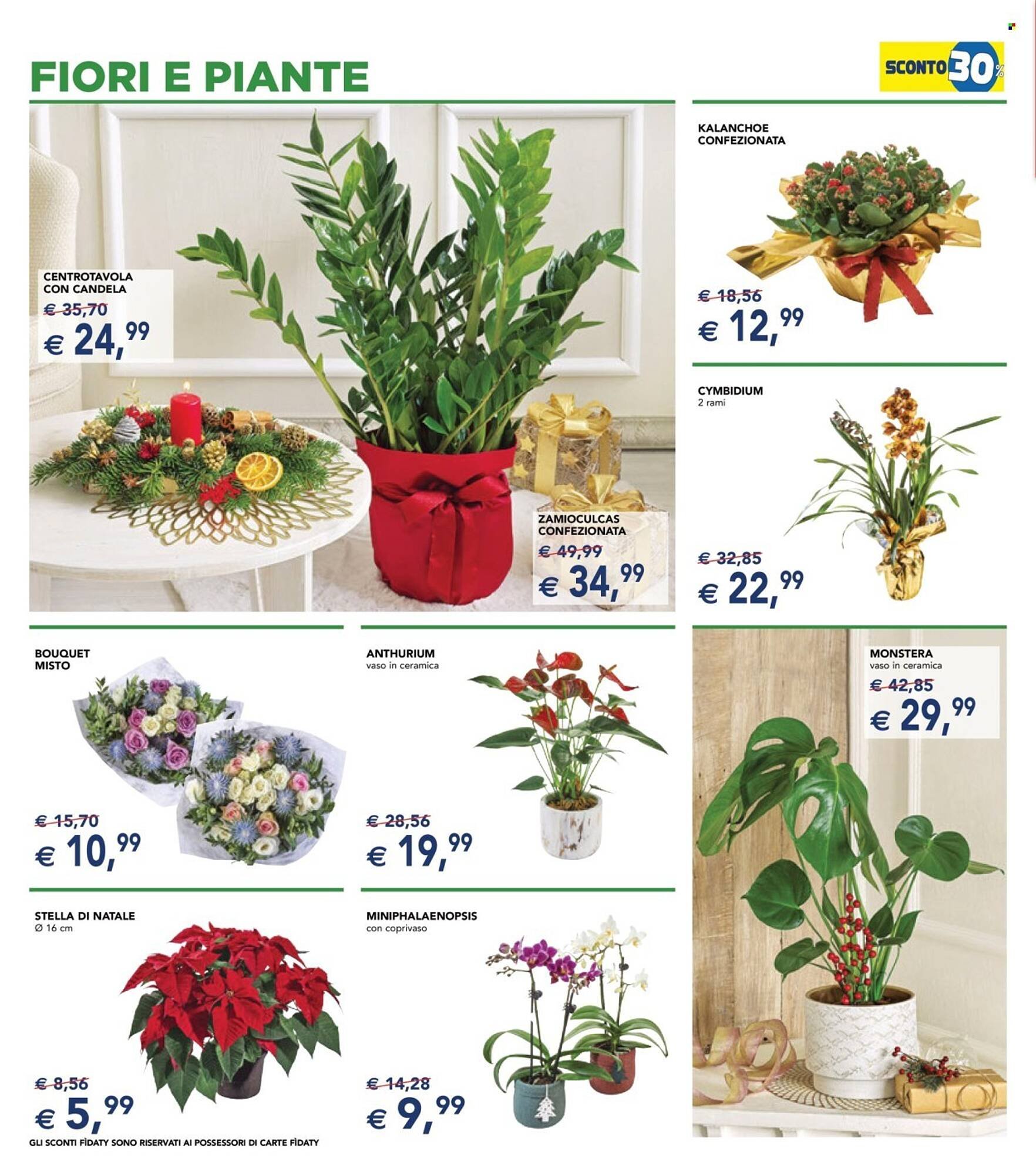 FIORI E PIANTE

SCONTO 30%

CENTROTAVOLA CON CANDELA
€ 35,70
€ 24,99

ZAMIOCULCAS CONFEZIONATA
€ 49,99
€ 34,99

KALANCHOE CONFEZIONATA
€ 18,56
€ 12,99

CYMBIDIUM
2 rami
€ 32,85
€ 22,99

BOUQUET MISTO
€ 15,70
€ 10,99

ANTHURIUM
vaso in ceramica
€ 28,56
€ 19,99

MONSTERA
vaso in ceramica
€ 42,85
€ 29,99

STELLA DI NATALE
Ø 16 cm
€ 8,56
€ 5,99

MINIPHALAENOPSIS
con coprivaso
€ 14,28
€ 9,99

GLI SCONTI FÌDATY SONO RISERVATI AI POSSESSORI DI CARTE FÌDATY